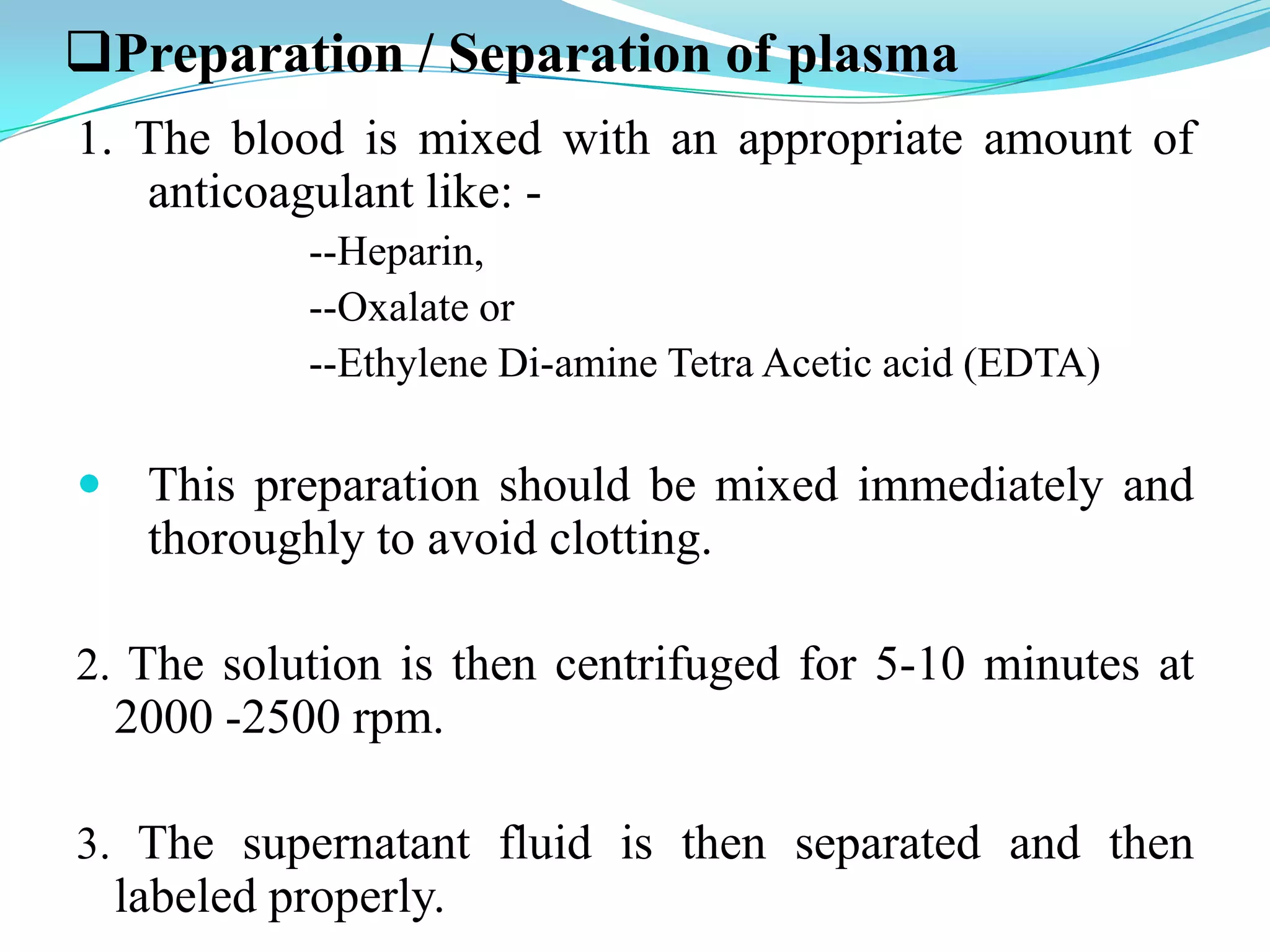 ❑Preparation / Separation of plasma

1. The blood is mixed with an appropriate amount of anticoagulant like: -

--Heparin,

--Oxalate or

--Ethylene Di-amine Tetra Acetic acid (EDTA)

• This preparation should be mixed immediately and thoroughly to avoid clotting.

2. The solution is then centrifuged for 5-10 minutes at 2000 -2500 rpm.

3. The supernatant fluid is then separated and then labeled properly.